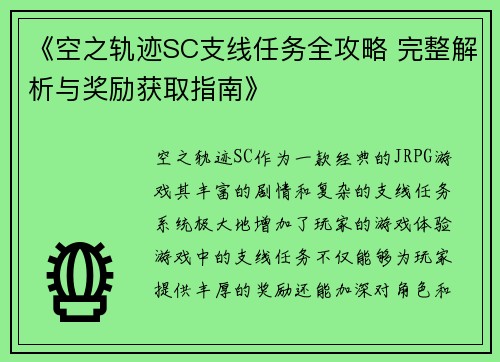 《空之轨迹SC支线任务全攻略 完整解析与奖励获取指南》

空之轨迹SC作为一款经典的JRPG游戏其丰富的剧情和复杂的支线任务系统极大地增加了玩家的游戏体验游戏中的支线任务不仅能够为玩家提供丰厚的奖励还能加深对角色和